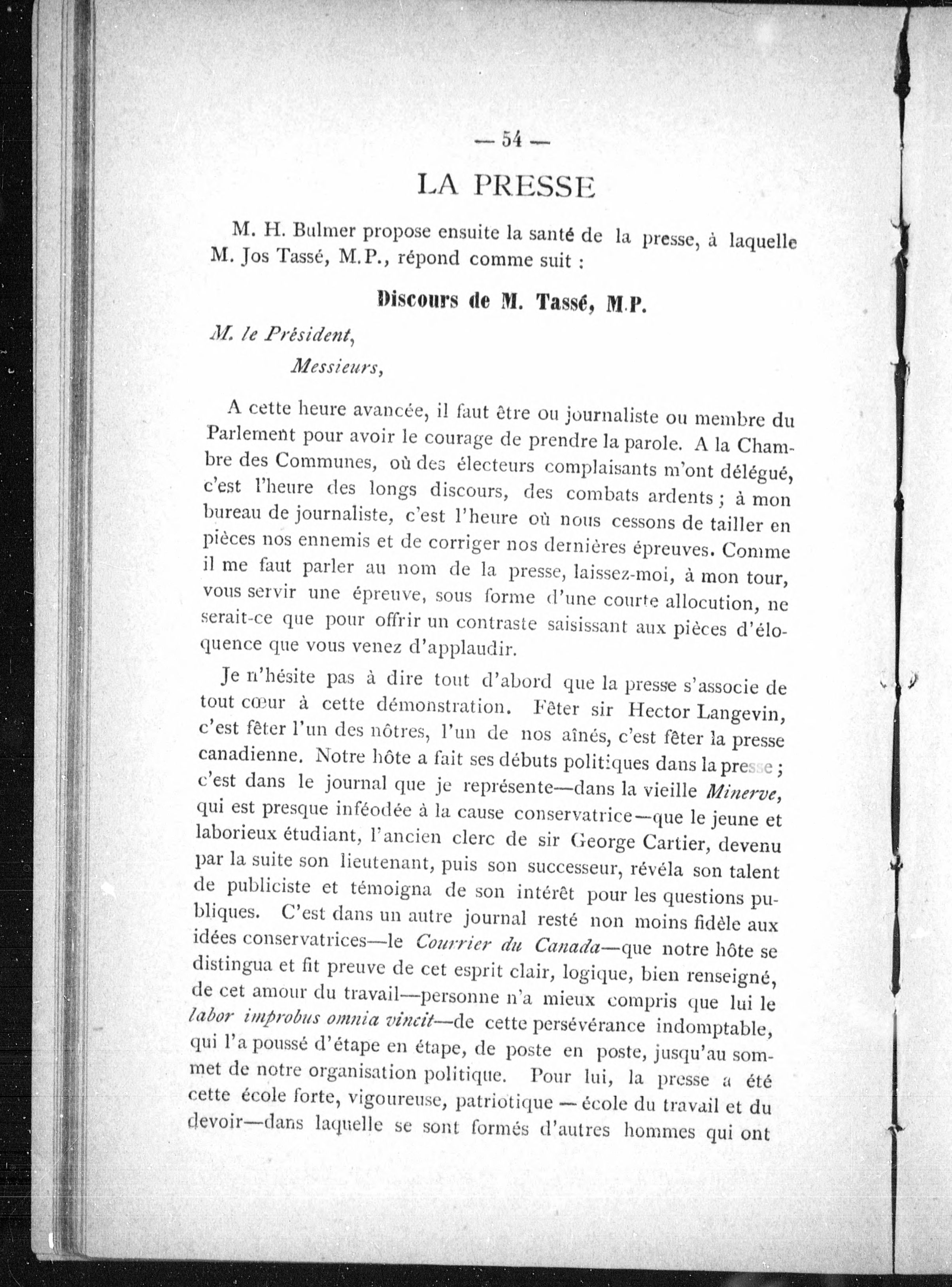 — 54 —

LA PRESSE

M. H. Bulmer propose ensuite la santé de la presse, à laquelle M. Jos Tassé, M.P., répond comme suit :

Discours de M. Tassé, M.P.

M. le Président,

Messieurs,

A cette heure avancée, il faut être ou journaliste ou membre du Parlement pour avoir le courage de prendre la parole. A la Chambre des Communes, où des électeurs complaisants m'ont délégué, c'est l'heure des longs discours, des combats ardents ; à mon bureau de journaliste, c'est l'heure où nous cessons de tailler en pièces nos ennemis et de corriger nos dernières épreuves. Comme il me faut parler au nom de la presse, laissez-moi, à mon tour, vous servir une épreuve, sous forme d'une courte allocution, ne serait-ce que pour offrir un contraste saisissant aux pièces d'éloquence que vous venez d'applaudir.

Je n'hésite pas à dire tout d'abord que la presse s'associe de tout cœur à cette démonstration. Fêter sir Hector Langevin, c'est fêter l'un des nôtres, l'un de nos aînés, c'est fêter la presse canadienne. Notre hôte a fait ses débuts politiques dans la presse ; c'est dans le journal que je représente—dans la vieille Minerve, qui est presque inféodée à la cause conservatrice—que le jeune et laborieux étudiant, l'ancien clerc de sir George Cartier, devenu par la suite son lieutenant, puis son successeur, révéla son talent de publiciste et témoigna de son intérêt pour les questions publiques. C'est dans un autre journal resté non moins fidèle aux idées conservatrices—le Courrier du Canada—que notre hôte se distingua et fit preuve de cet esprit clair, logique, bien renseigné, de cet amour du travail—personne n'a mieux compris que lui le labor improbus omnia vincit—de cette persévérance indomptable, qui l'a poussé d'étape en étape, de poste en poste, jusqu'au sommet de notre organisation politique. Pour lui, la presse a été cette école forte, vigoureuse, patriotique — école du travail et du devoir—dans laquelle se sont formés d'autres hommes qui ont